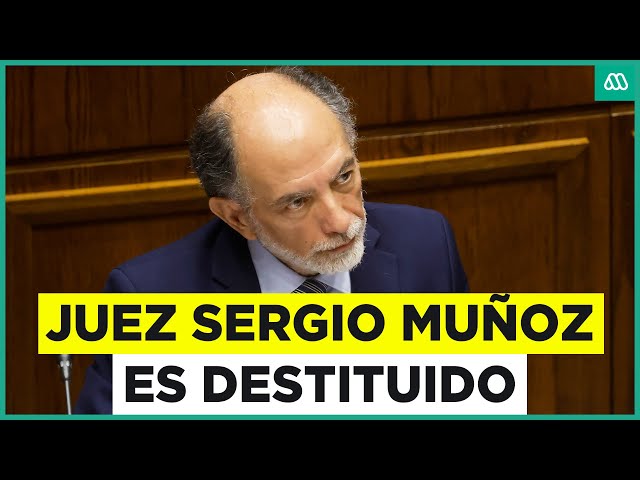 JUEZ SERGIO MUÑOZ
ES DESTITUIDO